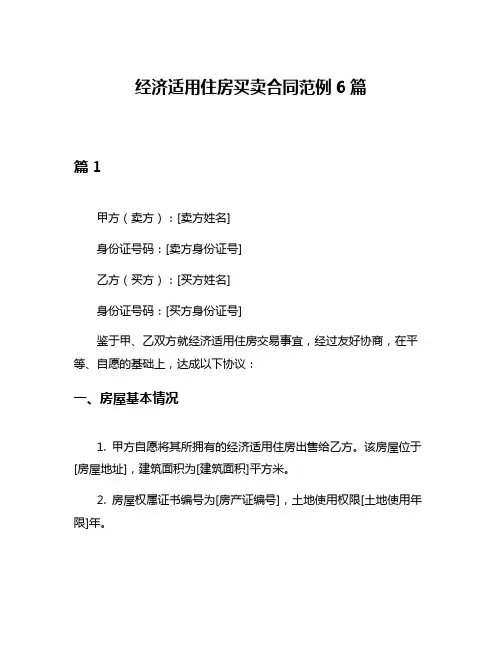 经济适用住房买卖合同范例 6 篇

篇 1

甲方（卖方）：[卖方姓名]

身份证号码：[卖方身份证号]

乙方（买方）：[买方姓名]

身份证号码：[买方身份证号]

鉴于甲、乙双方就经济适用住房交易事宜，经过友好协商，在平等、自愿的基础上，达成以下协议：

一、房屋基本情况

1. 甲方自愿将其所拥有的经济适用住房出售给乙方。该房屋位于[房屋地址]，建筑面积为[建筑面积]平方米。

2. 房屋权属证书编号为[房产证编号]，土地使用权限[土地使用年限]年。